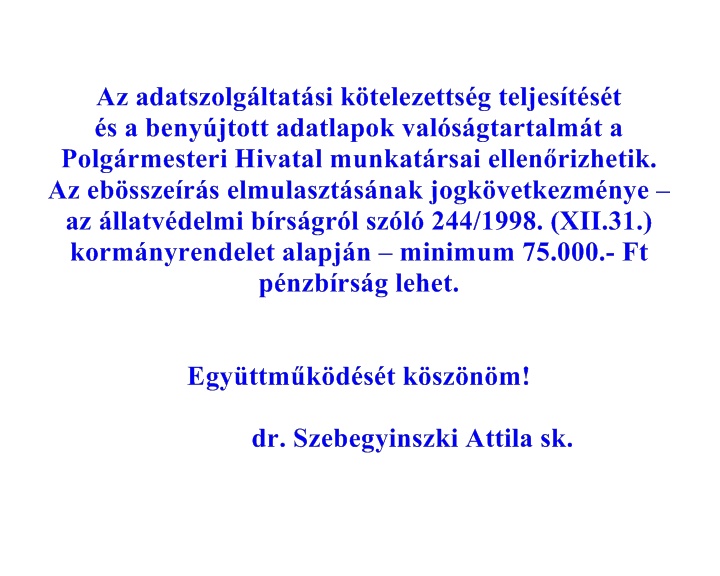 Az adatszolgáltatási kötelezettség teljesítését és a benyújtott adatlapok valóságtartalmát a Polgármesteri Hivatal munkatársai ellenőrizhetik. Az ebösszeírás elmulasztásának jogkövetkezménye – az állatvédelmi bírságról szóló 244/1998. (XII.31.) kormányrendelet alapján – minimum 75.000.- Ft pénzbírság lehet.

Együttműködését köszönöm!

dr. Szebegyinszki Attila sk.